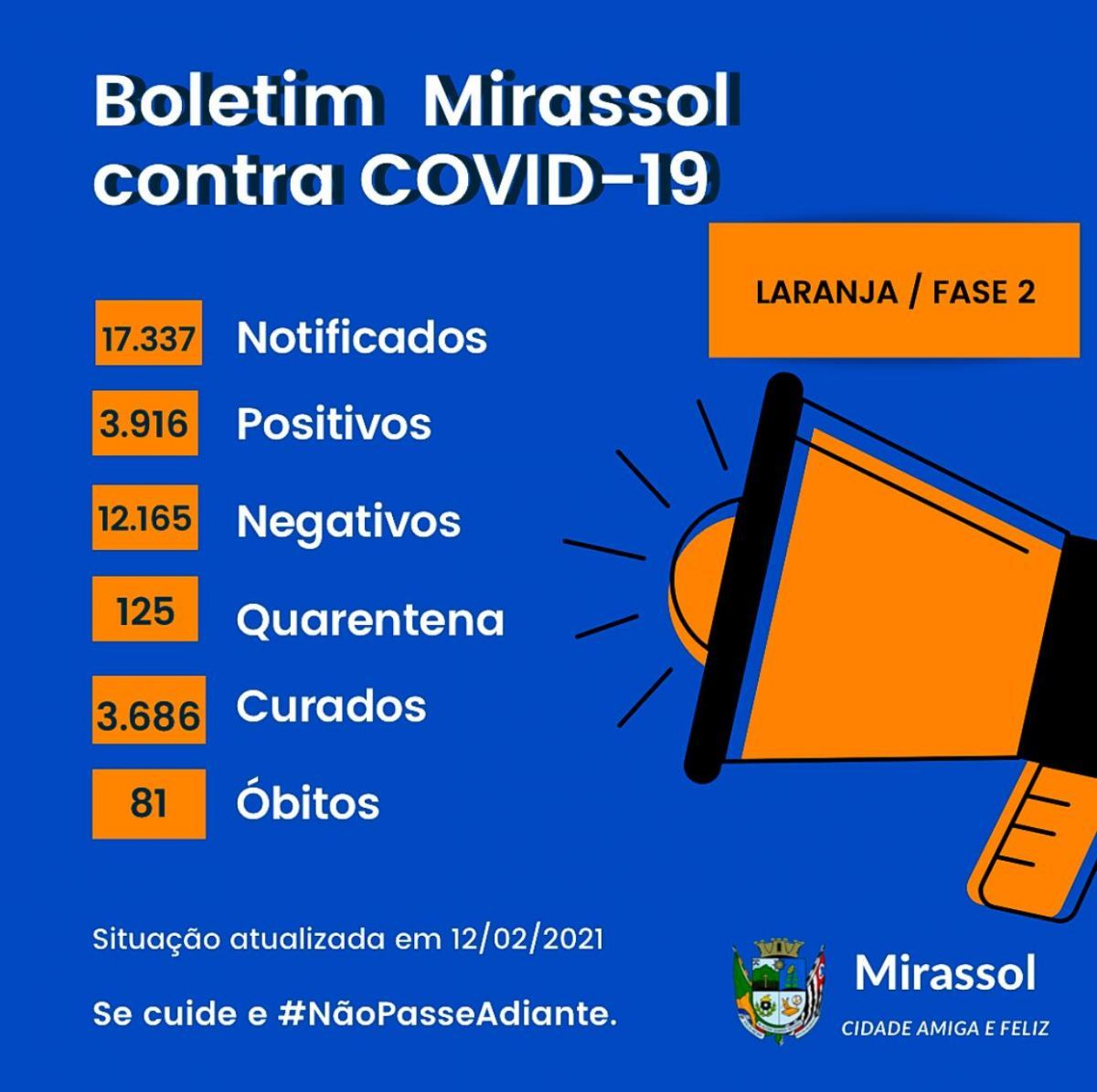 Boletim Mirassol contra COVID-19

LARANJA / FASE 2

17.337 Notificados

3.916 Positivos

12.165 Negativos

125 Quarentena

3.686 Curados

81 Óbitos

Situação atualizada em 12/02/2021

Se cuide e #NãoPasseAdiante.

Mirassol
CIDADE AMIGA E FELIZ